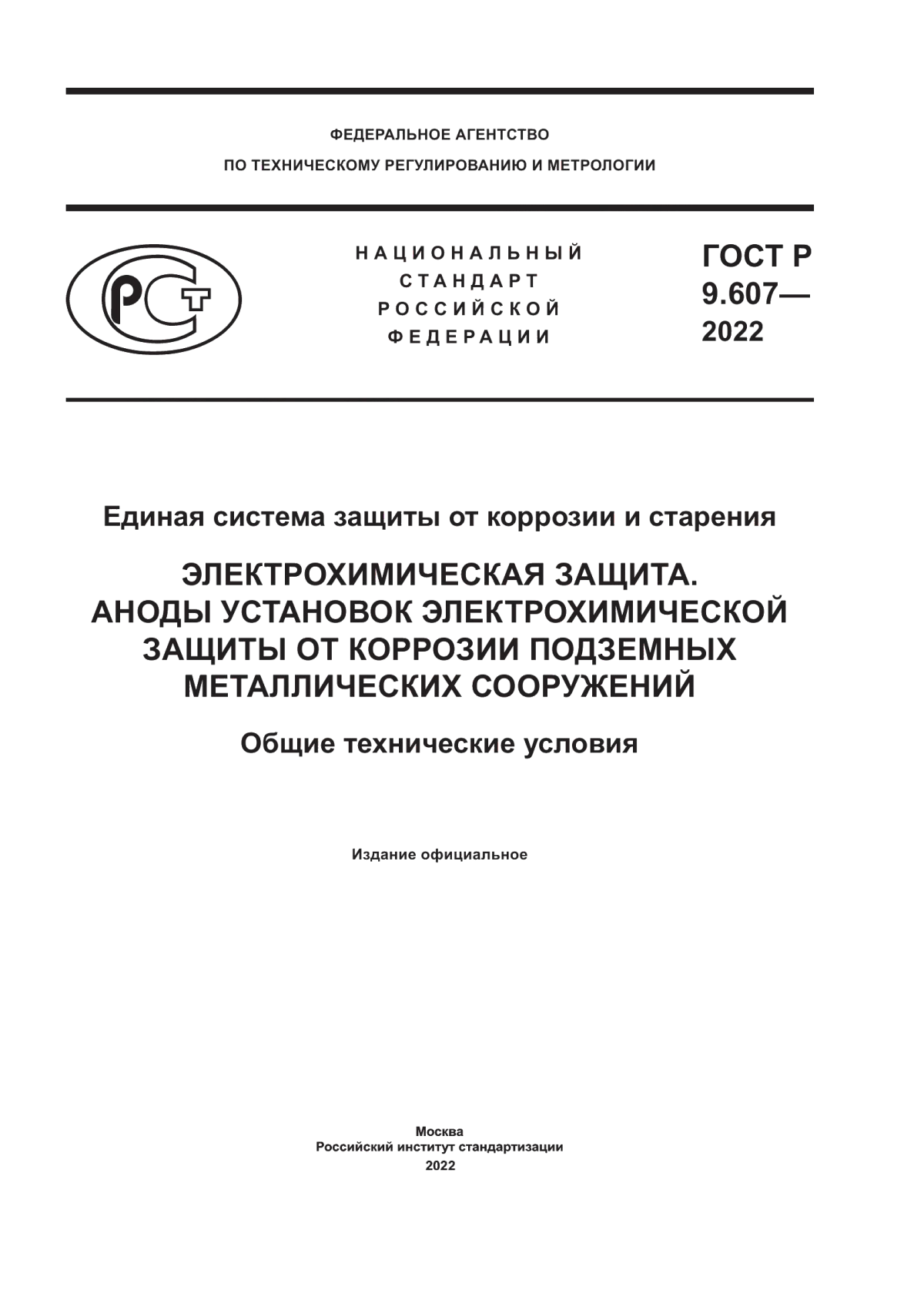 ФЕДЕРАЛЬНОЕ АГЕНТСТВО
ПО ТЕХНИЧЕСКОМУ РЕГУЛИРОВАНИЮ И МЕТРОЛОГИИ

РСТ

НАЦИОНАЛЬНЫЙ
СТАНДАРТ
РОССИЙСКОЙ
ФЕДЕРАЦИИ

ГОСТ Р
9.607—
2022

Единая система защиты от коррозии и старения

ЭЛЕКТРОХИМИЧЕСКАЯ ЗАЩИТА.
АНОДЫ УСТАНОВОК ЭЛЕКТРОХИМИЧЕСКОЙ ЗАЩИТЫ ОТ КОРРОЗИИ ПОДЗЕМНЫХ МЕТАЛЛИЧЕСКИХ СООРУЖЕНИЙ

Общие технические условия

Издание официальное

Москва
Российский институт стандартизации
2022